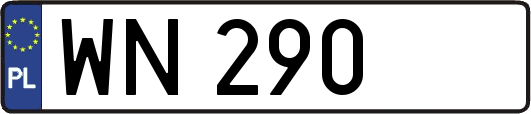 PL
WN 290